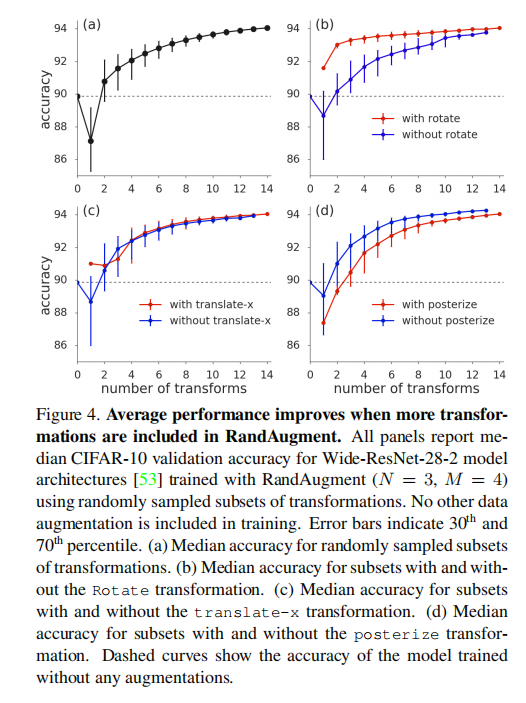 (a)

accuracy

94
92
90
88
86

0 2 4 6 8 10 12 14

(b)

94
92
90
88
86

with rotate
without rotate

0 2 4 6 8 10 12 14

(c)

accuracy

94
92
90
88
86

with translate-x
without translate-x

0 2 4 6 8 10 12 14
number of transforms

(d)

94
92
90
88
86

with posterize
without posterize

0 2 4 6 8 10 12 14
number of transforms

Figure 4. **Average performance improves when more transformations are included in RandAugment.** All panels report median CIFAR-10 validation accuracy for Wide-ResNet-28-2 model architectures [53] trained with RandAugment ($N = 3$, $M = 4$) using randomly sampled subsets of transformations. No other data augmentation is included in training. Error bars indicate $30^{th}$ and $70^{th}$ percentile. (a) Median accuracy for randomly sampled subsets of transformations. (b) Median accuracy for subsets with and without the Rotate transformation. (c) Median accuracy for subsets with and without the translate-x transformation. (d) Median accuracy for subsets with and without the posterize transformation. Dashed curves show the accuracy of the model trained without any augmentations.